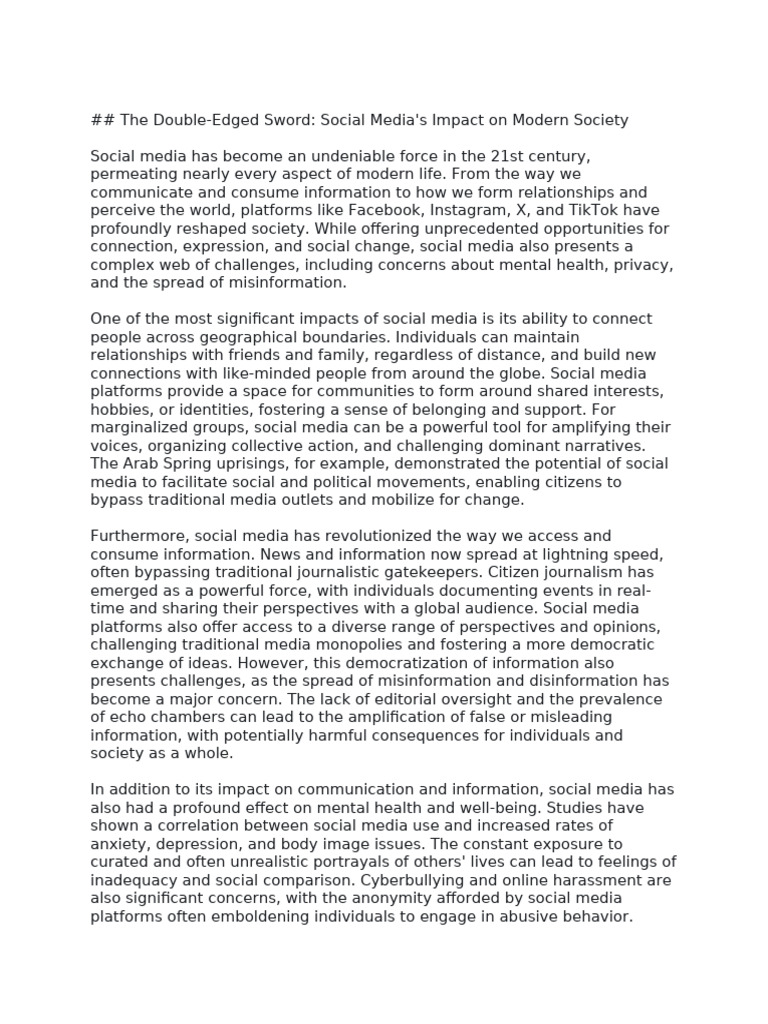 ## The Double-Edged Sword: Social Media's Impact on Modern Society

Social media has become an undeniable force in the 21st century, permeating nearly every aspect of modern life. From the way we communicate and consume information to how we form relationships and perceive the world, platforms like Facebook, Instagram, X, and TikTok have profoundly reshaped society. While offering unprecedented opportunities for connection, expression, and social change, social media also presents a complex web of challenges, including concerns about mental health, privacy, and the spread of misinformation.

One of the most significant impacts of social media is its ability to connect people across geographical boundaries. Individuals can maintain relationships with friends and family, regardless of distance, and build new connections with like-minded people from around the globe. Social media platforms provide a space for communities to form around shared interests, hobbies, or identities, fostering a sense of belonging and support. For marginalized groups, social media can be a powerful tool for amplifying their voices, organizing collective action, and challenging dominant narratives. The Arab Spring uprisings, for example, demonstrated the potential of social media to facilitate social and political movements, enabling citizens to bypass traditional media outlets and mobilize for change.

Furthermore, social media has revolutionized the way we access and consume information. News and information now spread at lightning speed, often bypassing traditional journalistic gatekeepers. Citizen journalism has emerged as a powerful force, with individuals documenting events in real-time and sharing their perspectives with a global audience. Social media platforms also offer access to a diverse range of perspectives and opinions, challenging traditional media monopolies and fostering a more democratic exchange of ideas. However, this democratization of information also presents challenges, as the spread of misinformation and disinformation has become a major concern. The lack of editorial oversight and the prevalence of echo chambers can lead to the amplification of false or misleading information, with potentially harmful consequences for individuals and society as a whole.

In addition to its impact on communication and information, social media has also had a profound effect on mental health and well-being. Studies have shown a correlation between social media use and increased rates of anxiety, depression, and body image issues. The constant exposure to curated and often unrealistic portrayals of others' lives can lead to feelings of inadequacy and social comparison. Cyberbullying and online harassment are also significant concerns, with the anonymity afforded by social media platforms often emboldening individuals to engage in abusive behavior.